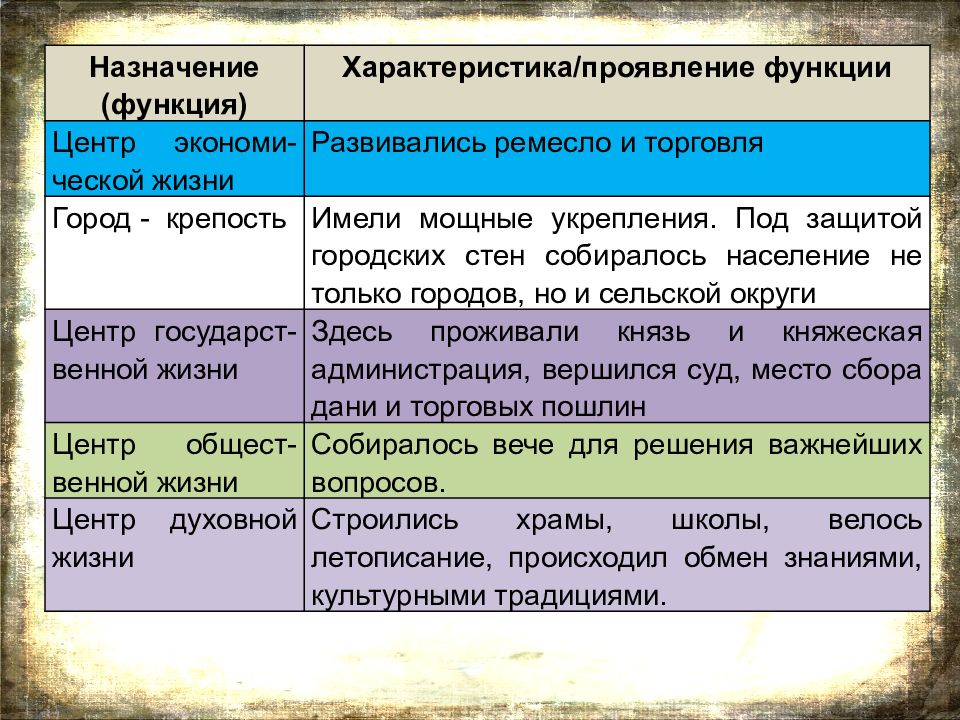 | Назначение (функция) | Характеристика/проявление функции |
|---|---|
| Центр экономической жизни | Развивались ремесло и торговля |
| Город - крепость | Имели мощные укрепления. Под защитой городских стен собиралось население не только городов, но и сельской округи |
| Центр государственной жизни | Здесь проживали князь и княжеская администрация, вершился суд, место сбора дани и торговых пошлин |
| Центр общественной жизни | Собиралось вече для решения важнейших вопросов. |
| Центр духовной жизни | Строились храмы, школы, велось летописание, происходил обмен знаниями, культурными традициями. |